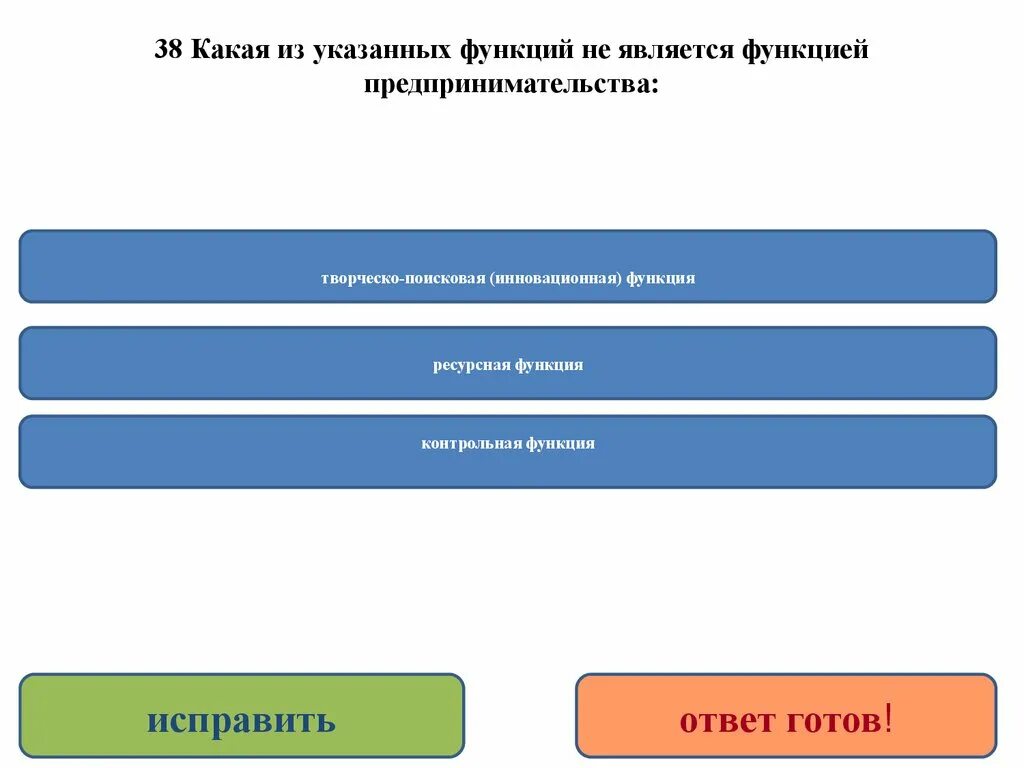 38 Какая из указанных функций не является функцией предпринимательства:

творческо-поисковая (инновационная) функция

ресурсная функция

контрольная функция

исправить

ответ готов!